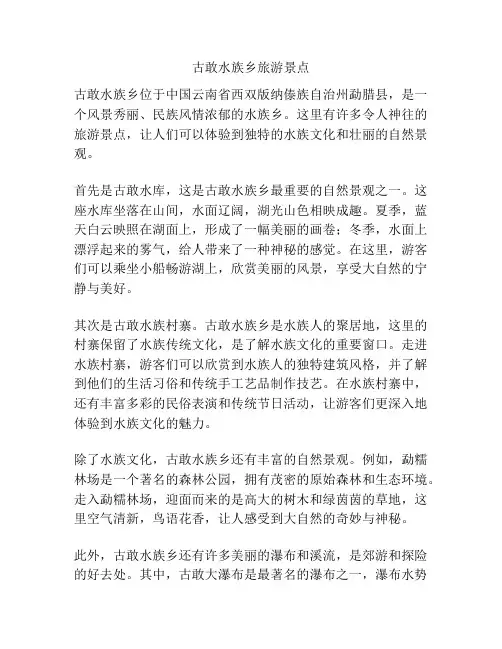 古敢水族乡旅游景点

古敢水族乡位于中国云南省西双版纳傣族自治州勐腊县，是一个风景秀丽、民族风情浓郁的水族乡。这里有许多令人神往的旅游景点，让人们可以体验到独特的水族文化和壮丽的自然景观。

首先是古敢水库，这是古敢水族乡最重要的自然景观之一。这座水库坐落在山间，水面辽阔，湖光山色相映成趣。夏季，蓝天白云映照在湖面上，形成了一幅美丽的画卷；冬季，水面上漂浮起来的雾气，给人带来了一种神秘的感觉。在这里，游客们可以乘坐小船畅游湖上，欣赏美丽的风景，享受大自然的宁静与美好。

其次是古敢水族村寨。古敢水族乡是水族人的聚居地，这里的村寨保留了水族传统文化，是了解水族文化的重要窗口。走进水族村寨，游客们可以欣赏到水族人的独特建筑风格，并了解到他们的生活习俗和传统手工艺品制作技艺。在水族村寨中，还有丰富多彩的民俗表演和传统节日活动，让游客们更深入地体验到水族文化的魅力。

除了水族文化，古敢水族乡还有丰富的自然景观。例如，勐糯林场是一个著名的森林公园，拥有茂密的原始森林和生态环境。走入勐糯林场，迎面而来的是高大的树木和绿茵茵的草地，这里空气清新，鸟语花香，让人感受到大自然的奇妙与神秘。

此外，古敢水族乡还有许多美丽的瀑布和溪流，是郊游和探险的好去处。其中，古敢大瀑布是最著名的瀑布之一，瀑布水势